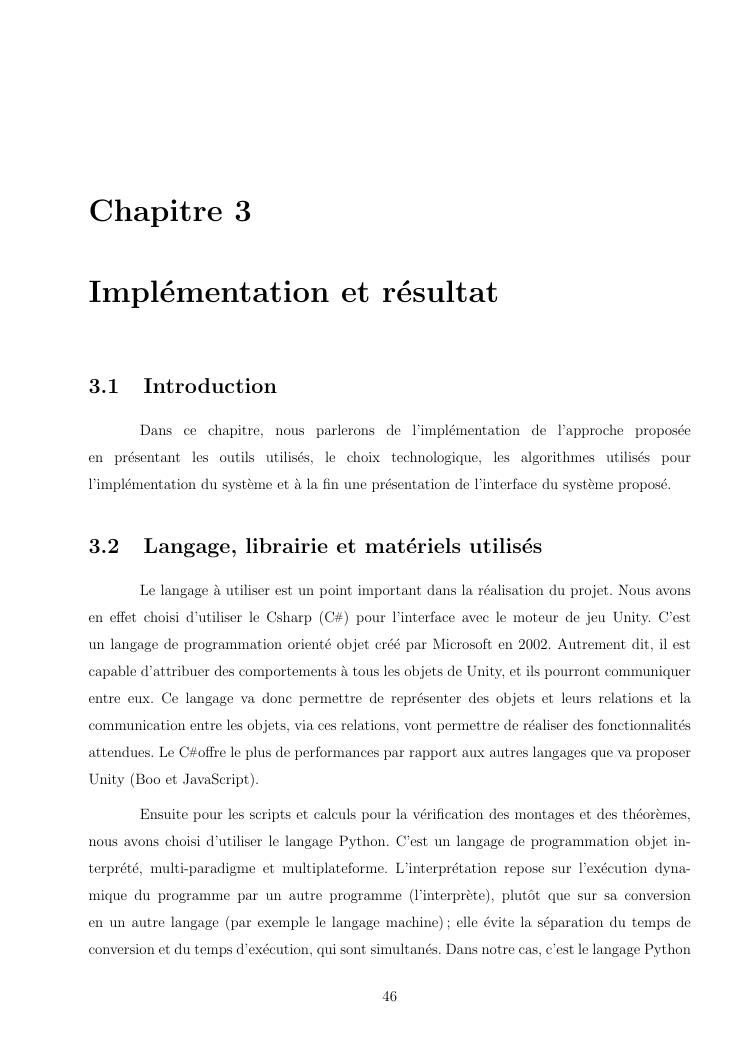 Chapitre 3

Implémentation et résultat

3.1 Introduction

Dans ce chapitre, nous parlerons de l'implémentation de l'approche proposée en présentant les outils utilisés, le choix technologique, les algorithmes utilisés pour l'implémentation du système et à la fin une présentation de l'interface du système proposé.

3.2 Langage, librairie et matériels utilisés

Le langage à utiliser est un point important dans la réalisation du projet. Nous avons en effet choisi d'utiliser le Csharp (C#) pour l'interface avec le moteur de jeu Unity. C'est un langage de programmation orienté objet créé par Microsoft en 2002. Autrement dit, il est capable d'attribuer des comportements à tous les objets de Unity, et ils pourront communiquer entre eux. Ce langage va donc permettre de représenter des objets et leurs relations et la communication entre les objets, via ces relations, vont permettre de réaliser des fonctionnalités attendues. Le C#offre le plus de performances par rapport aux autres langages que va proposer Unity (Boo et JavaScript).

Ensuite pour les scripts et calculs pour la vérification des montages et des théorèmes, nous avons choisi d'utiliser le langage Python. C'est un langage de programmation objet interprété, multi-paradigme et multiplateforme. L'interprétation repose sur l'exécution dynamique du programme par un autre programme (l'interprète), plutôt que sur sa conversion en un autre langage (par exemple le langage machine) ; elle évite la séparation du temps de conversion et du temps d'exécution, qui sont simultanés. Dans notre cas, c'est le langage Python

46